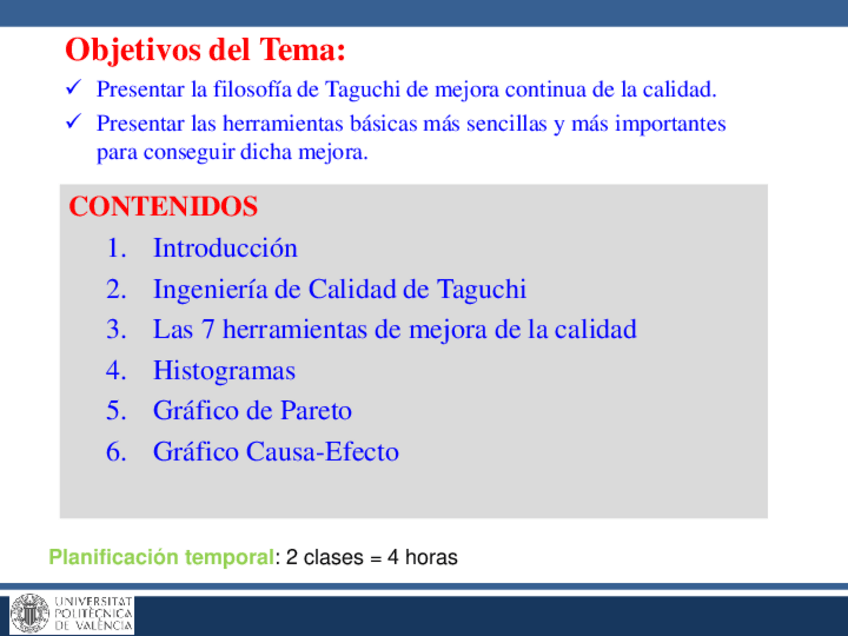 Objetivos del Tema:

✓ Presentar la filosofía de Taguchi de mejora continua de la calidad.

✓ Presentar las herramientas básicas más sencillas y más importantes para conseguir dicha mejora.

CONTENIDOS

1. Introducción
2. Ingeniería de Calidad de Taguchi
3. Las 7 herramientas de mejora de la calidad
4. Histogramas
5. Gráfico de Pareto
6. Gráfico Causa-Efecto

Planificación temporal: 2 clases = 4 horas

UNIVERSITAT POLITÈCNICA DE VALÈNCIA